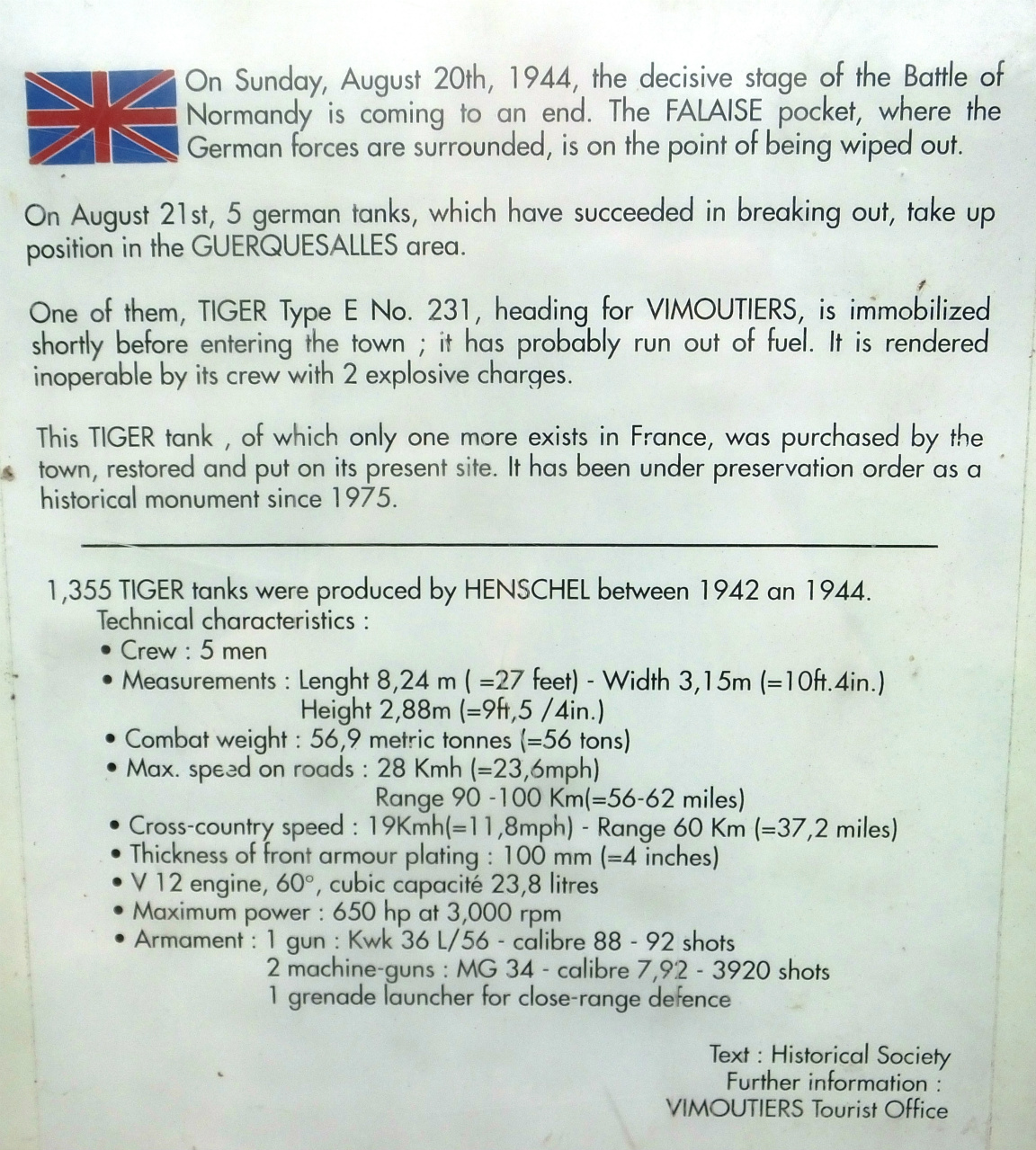 On Sunday, August 20th, 1944, the decisive stage of the Battle of Normandy is coming to an end. The FALAISE pocket, where the German forces are surrounded, is on the point of being wiped out.

On August 21st, 5 german tanks, which have succeeded in breaking out, take up position in the GUERQUESALLES area.

One of them, TIGER Type E No. 231, heading for VIMOUTIERS, is immobilized shortly before entering the town ; it has probably run out of fuel. It is rendered inoperable by its crew with 2 explosive charges.

This TIGER tank , of which only one more exists in France, was purchased by the town, restored and put on its present site. It has been under preservation order as a historical monument since 1975.

1,355 TIGER tanks were produced by HENSCHEL between 1942 an 1944.
Technical characteristics :
• Crew : 5 men
• Measurements : Lenght 8,24 m ( =27 feet) - Width 3,15m (=10ft.4in.)
Height 2,88m (=9ft,5 /4in.)
• Combat weight : 56,9 metric tonnes (=56 tons)
• Max. speed on roads : 28 Kmh (=23,6mph)
Range 90 -100 Km(=56-62 miles)
• Cross-country speed : 19Kmh(=11,8mph) - Range 60 Km (=37,2 miles)
• Thickness of front armour plating : 100 mm (=4 inches)
• V 12 engine, 60°, cubic capacité 23,8 litres
• Maximum power : 650 hp at 3,000 rpm
• Armament : 1 gun : Kwk 36 L/56 - calibre 88 - 92 shots
2 machine-guns : MG 34 - calibre 7,92 - 3920 shots
1 grenade launcher for close-range defence

Text : Historical Society
Further information :
VIMOUTIERS Tourist Office